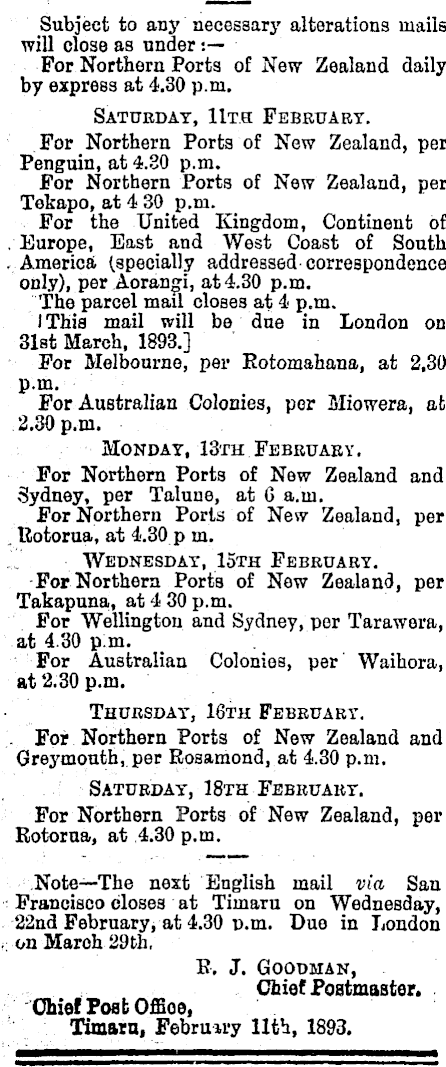 Subject to any necessary alterations mails will close as under :—
For Northern Ports of New Zealand daily by express at 4.30 p.m.

SATURDAY, 11TH FEBRUARY.

For Northern Ports of New Zealand, per Penguin, at 4.30 p.m.
For Northern Ports of New Zealand, per Tekapo, at 4 30 p.m.
For the United Kingdom, Continent of Europe, East and West Coast of South America (specially addressed correspondence only), per Aorangi, at 4.30 p.m.
The parcel mail closes at 4 p.m.
[This mail will be due in London on 31st March, 1893.]
For Melbourne, per Rotomahana, at 2.30 p.m.
For Australian Colonies, per Miowera, at 2.30 p.m.

MONDAY, 13TH FEBRUARY.

For Northern Ports of New Zealand and Sydney, per Talune, at 6 a.m.
For Northern Ports of New Zealand, per Rotorua, at 4.30 p m.

WEDNESDAY, 15TH FEBRUARY.

For Northern Ports of New Zealand, per Takapuna, at 4 30 p.m.
For Wellington and Sydney, per Tarawera, at 4.30 p.m.
For Australian Colonies, per Waihora, at 2.30 p.m.

THURSDAY, 16TH FEBRUARY.

For Northern Ports of New Zealand and Greymouth, per Rosamond, at 4.30 p.m.

SATURDAY, 18TH FEBRUARY.

For Northern Ports of New Zealand, per Rotorua, at 4.30 p.m.

Note—The next English mail via San Francisco closes at Timaru on Wednesday, 22nd February, at 4.30 p.m. Due in London on March 29th.

R. J. GOODMAN,
Chief Postmaster.

Chief Post Office,
Timaru, February 11th, 1893.